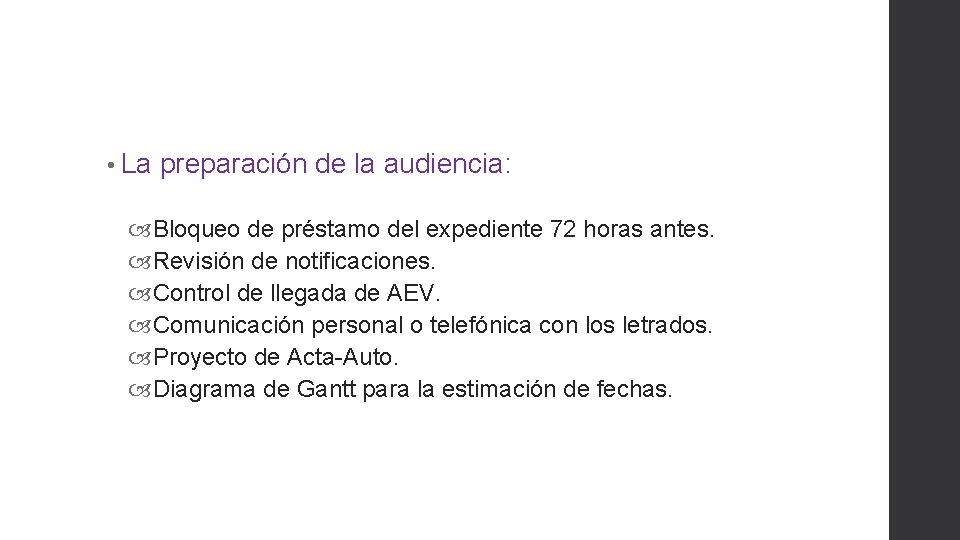 • La preparación de la audiencia:

Bloqueo de préstamo del expediente 72 horas antes.
Revisión de notificaciones.
Control de llegada de AEV.
Comunicación personal o telefónica con los letrados.
Proyecto de Acta-Auto.
Diagrama de Gantt para la estimación de fechas.